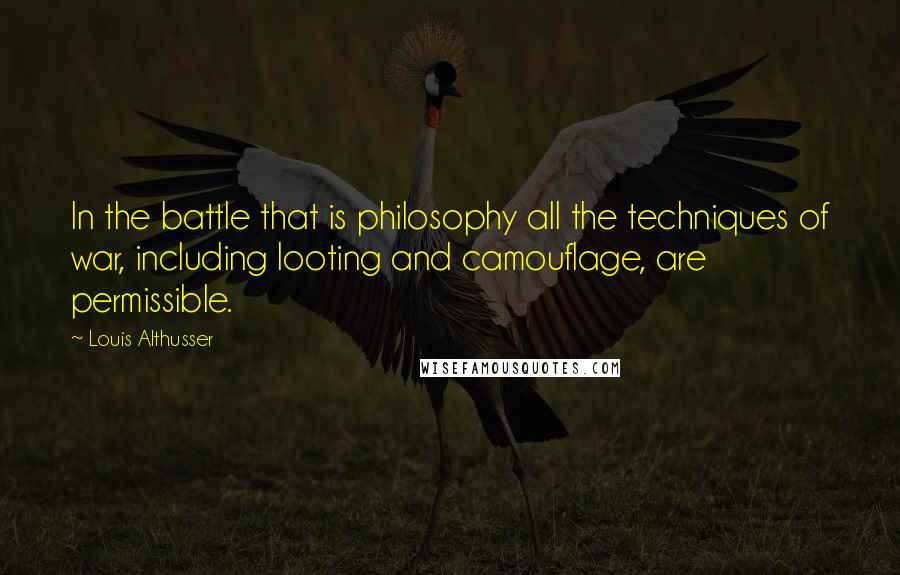 In the battle that is philosophy all the techniques of war, including looting and camouflage, are permissible.

~ Louis Althusser

WISEFAMOUSQUOTES.COM